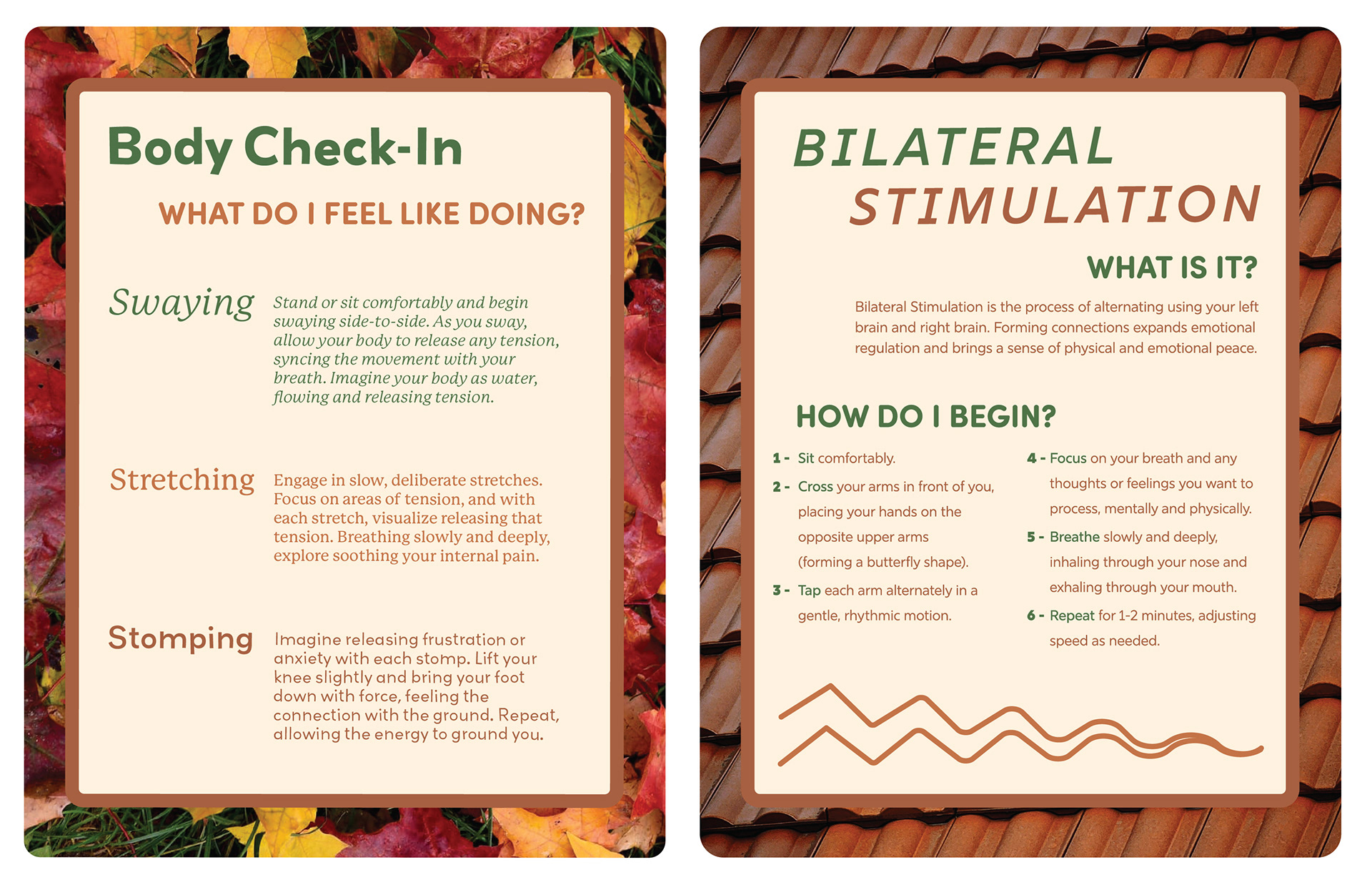 Body Check-In

WHAT DO I FEEL LIKE DOING?

Swaying

Stand or sit comfortably and begin swaying side-to-side. As you sway, allow your body to release any tension, syncing the movement with your breath. Imagine your body as water, flowing and releasing tension.

Stretching

Engage in slow, deliberate stretches. Focus on areas of tension, and with each stretch, visualize releasing that tension. Breathing slowly and deeply, explore soothing your internal pain.

Stomping

Imagine releasing frustration or anxiety with each stomp. Lift your knee slightly and bring your foot down with force, feeling the connection with the ground. Repeat, allowing the energy to ground you.

BILATERAL STIMULATION

WHAT IS IT?

Bilateral Stimulation is the process of alternating using your left brain and right brain. Forming connections expands emotional regulation and brings a sense of physical and emotional peace.

HOW DO I BEGIN?

1 - Sit comfortably.

2 - Cross your arms in front of you, placing your hands on the opposite upper arms (forming a butterfly shape).

3 - Tap each arm alternately in a gentle, rhythmic motion.

4 - Focus on your breath and any thoughts or feelings you want to process, mentally and physically.

5 - Breathe slowly and deeply, inhaling through your nose and exhaling through your mouth.

6 - Repeat for 1-2 minutes, adjusting speed as needed.